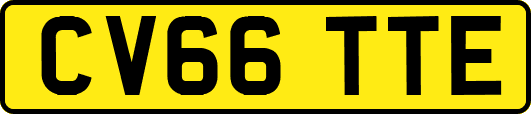 CV66 TTE